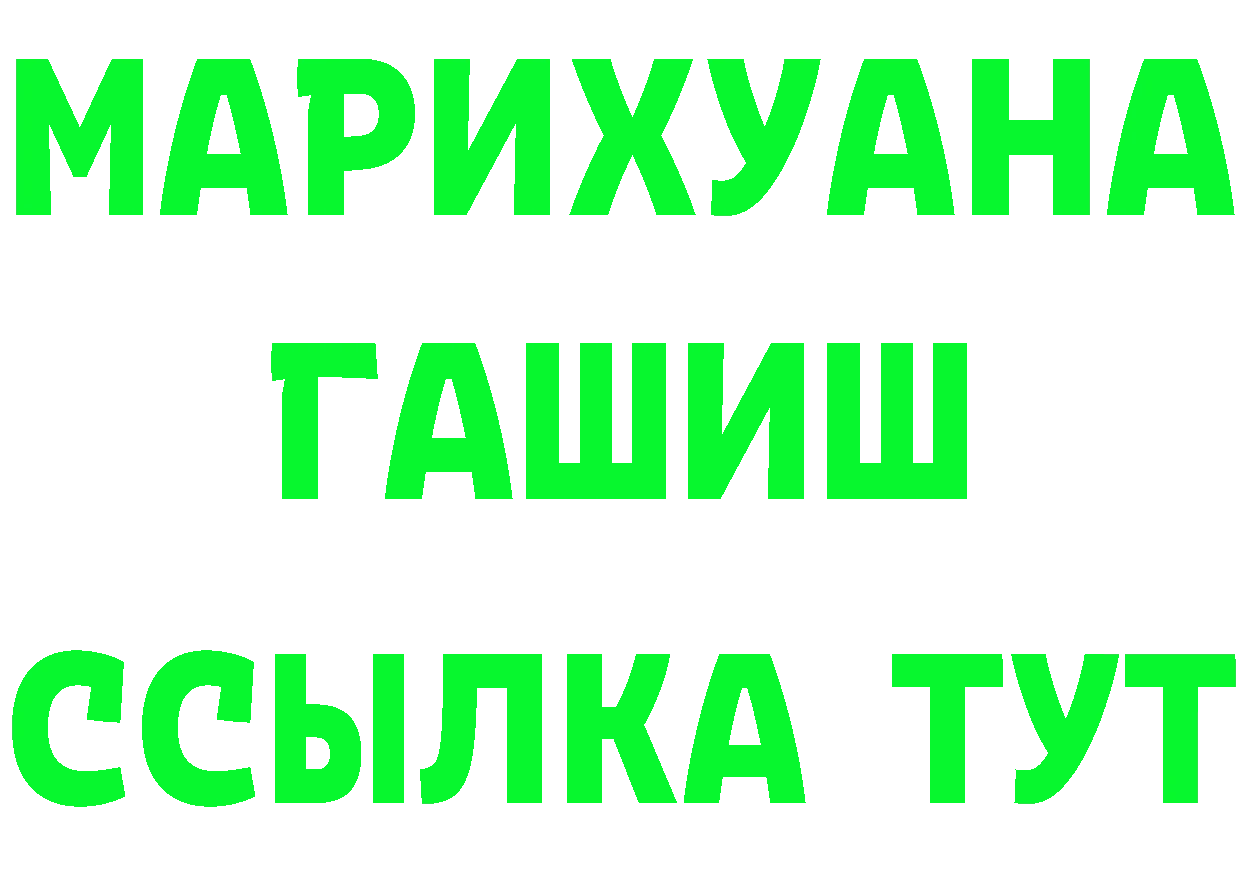 МАРИХУАНА
ГАШИШ
ССЫЛКА ТУТ